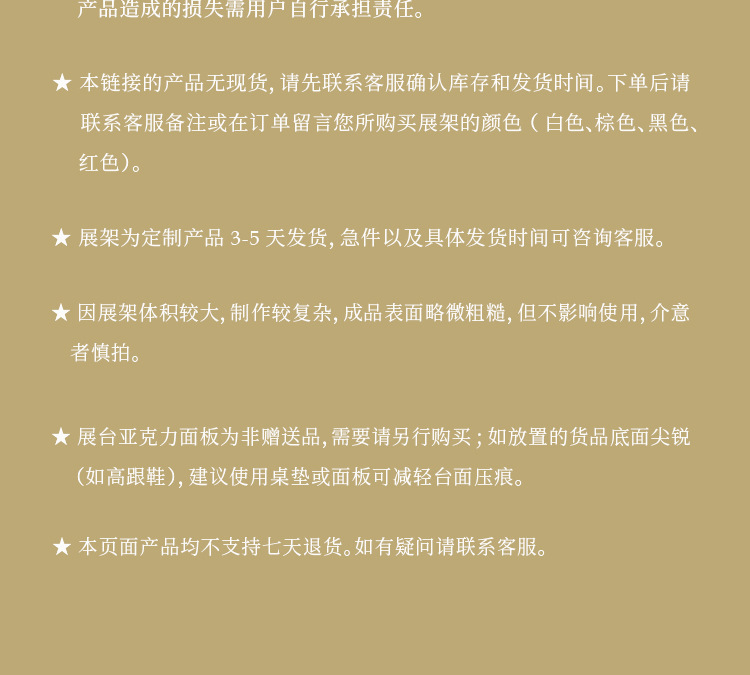 产品造成的损失需用户自行承担责任。

★ 本链接的产品无现货，请先联系客服确认库存和发货时间。下单后请联系客服备注或在订单留言您所购买展架的颜色（白色、棕色、黑色、红色）。

★ 展架为定制产品3-5天发货，急件以及具体发货时间可咨询客服。

★ 因展架体积较大，制作较复杂，成品表面略微粗糙，但不影响使用，介意者慎拍。

★ 展台亚克力面板为非赠送品，需要请另行购买；如放置的货品底面尖锐（如高跟鞋），建议使用桌垫或面板可减轻台面压痕。

★ 本页面产品均不支持七天退货。如有疑问请联系客服。